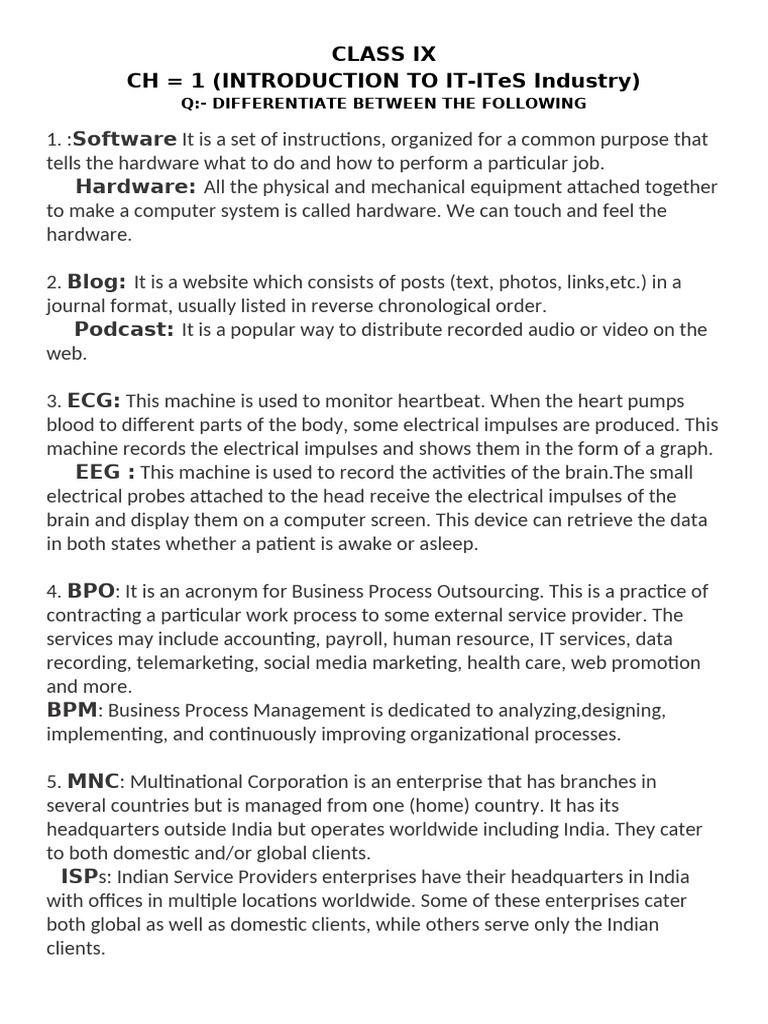 CLASS IX
CH = 1 (INTRODUCTION TO IT-ITeS Industry)
Q:- DIFFERENTIATE BETWEEN THE FOLLOWING

1. :Software It is a set of instructions, organized for a common purpose that tells the hardware what to do and how to perform a particular job.
Hardware: All the physical and mechanical equipment attached together to make a computer system is called hardware. We can touch and feel the hardware.

2. Blog: It is a website which consists of posts (text, photos, links,etc.) in a journal format, usually listed in reverse chronological order.
Podcast: It is a popular way to distribute recorded audio or video on the web.

3. ECG: This machine is used to monitor heartbeat. When the heart pumps blood to different parts of the body, some electrical impulses are produced. This machine records the electrical impulses and shows them in the form of a graph.
EEG : This machine is used to record the activities of the brain.The small electrical probes attached to the head receive the electrical impulses of the brain and display them on a computer screen. This device can retrieve the data in both states whether a patient is awake or asleep.

4. BPO: It is an acronym for Business Process Outsourcing. This is a practice of contracting a particular work process to some external service provider. The services may include accounting, payroll, human resource, IT services, data recording, telemarketing, social media marketing, health care, web promotion and more.
BPM: Business Process Management is dedicated to analyzing,designing, implementing, and continuously improving organizational processes.

5. MNC: Multinational Corporation is an enterprise that has branches in several countries but is managed from one (home) country. It has its headquarters outside India but operates worldwide including India. They cater to both domestic and/or global clients.
ISPs: Indian Service Providers enterprises have their headquarters in India with offices in multiple locations worldwide. Some of these enterprises cater both global as well as domestic clients, while others serve only the Indian clients.